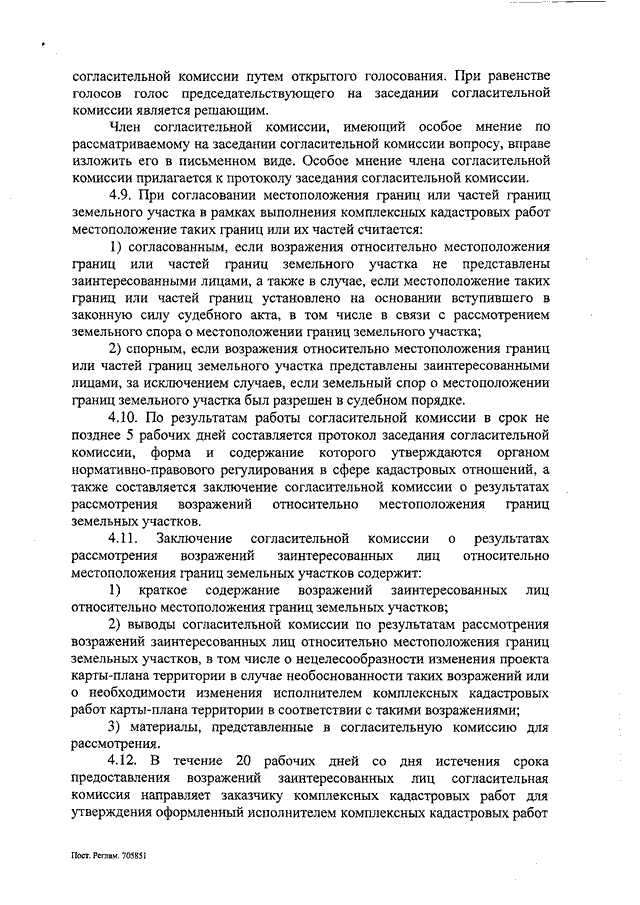 согласительной комиссии путем открытого голосования. При равенстве голосов голос председательствующего на заседании согласительной комиссии является решающим.

Член согласительной комиссии, имеющий особое мнение по рассматриваемому на заседании согласительной комиссии вопросу, вправе изложить его в письменном виде. Особое мнение члена согласительной комиссии прилагается к протоколу заседания согласительной комиссии.

4.9. При согласовании местоположения границ или частей границ земельного участка в рамках выполнения комплексных кадастровых работ местоположение таких границ или их частей считается:

1) согласованным, если возражения относительно местоположения границ или частей границ земельного участка не представлены заинтересованными лицами, а также в случае, если местоположение таких границ или частей границ установлено на основании вступившего в законную силу судебного акта, в том числе в связи с рассмотрением земельного спора о местоположении границ земельного участка;

2) спорным, если возражения относительно местоположения границ или частей границ земельного участка представлены заинтересованными лицами, за исключением случаев, если земельный спор о местоположении границ земельного участка был разрешен в судебном порядке.

4.10. По результатам работы согласительной комиссии в срок не позднее 5 рабочих дней составляется протокол заседания согласительной комиссии, форма и содержание которого утверждаются органом нормативно-правового регулирования в сфере кадастровых отношений, а также составляется заключение согласительной комиссии о результатах рассмотрения возражений относительно местоположения границ земельных участков.

4.11. Заключение согласительной комиссии о результатах рассмотрения возражений заинтересованных лиц относительно местоположения границ земельных участков содержит:

1) краткое содержание возражений заинтересованных лиц относительно местоположения границ земельных участков;

2) выводы согласительной комиссии по результатам рассмотрения возражений заинтересованных лиц относительно местоположения границ земельных участков, в том числе о нецелесообразности изменения проекта карты-плана территории в случае необоснованности таких возражений или о необходимости изменения исполнителем комплексных кадастровых работ карты-плана территории в соответствии с такими возражениями;

3) материалы, представленные в согласительную комиссию для рассмотрения.

4.12. В течение 20 рабочих дней со дня истечения срока предоставления возражений заинтересованных лиц согласительная комиссия направляет заказчику комплексных кадастровых работ для утверждения оформленный исполнителем комплексных кадастровых работ

Пост. Реглам. 705851